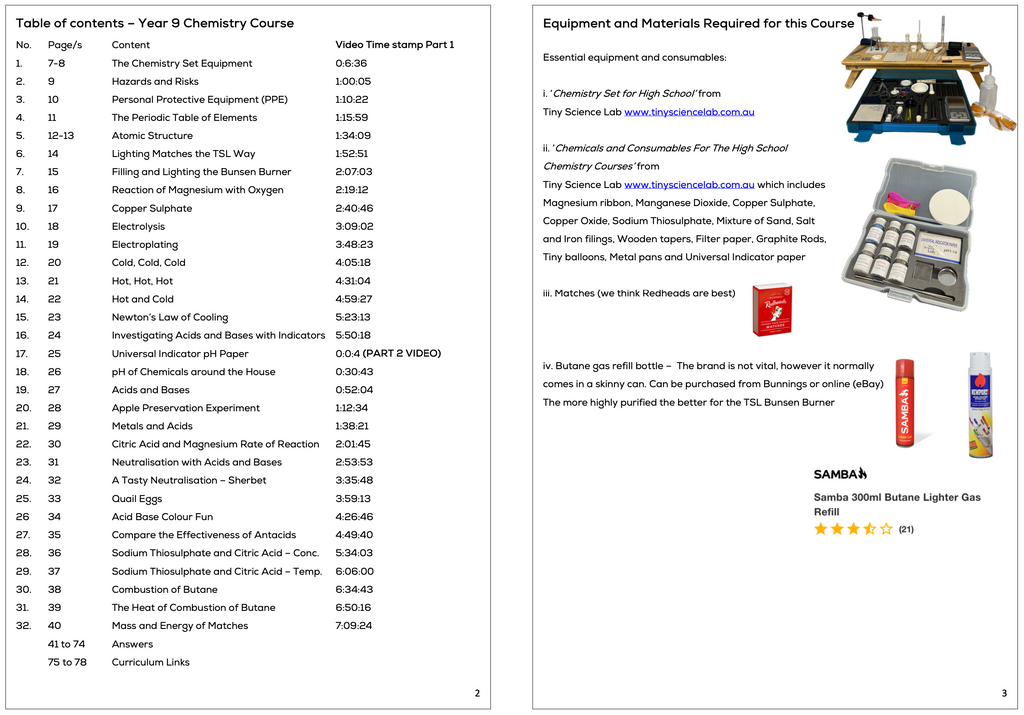 Table of contents – Year 9 Chemistry Course

| No. | Page/s | Content | Video Time stamp Part 1 |
|---|---|---|---|
| 1. | 7-8 | The Chemistry Set Equipment | 0:6:36 |
| 2. | 9 | Hazards and Risks | 1:00:05 |
| 3. | 10 | Personal Protective Equipment (PPE) | 1:10:22 |
| 4. | 11 | The Periodic Table of Elements | 1:15:59 |
| 5. | 12-13 | Atomic Structure | 1:34:09 |
| 6. | 14 | Lighting Matches the TSL Way | 1:52:51 |
| 7. | 15 | Filling and Lighting the Bunsen Burner | 2:07:03 |
| 8. | 16 | Reaction of Magnesium with Oxygen | 2:19:12 |
| 9. | 17 | Copper Sulphate | 2:40:46 |
| 10. | 18 | Electrolysis | 3:09:02 |
| 11. | 19 | Electroplating | 3:48:23 |
| 12. | 20 | Cold, Cold, Cold | 4:05:18 |
| 13. | 21 | Hot, Hot, Hot | 4:31:04 |
| 14. | 22 | Hot and Cold | 4:59:27 |
| 15. | 23 | Newton's Law of Cooling | 5:23:13 |
| 16. | 24 | Investigating Acids and Bases with Indicators | 5:50:18 |
| 17. | 25 | Universal Indicator pH Paper | 0:0:4 (PART 2 VIDEO) |
| 18. | 26 | pH of Chemicals around the House | 0:30:43 |
| 19. | 27 | Acids and Bases | 0:52:04 |
| 20. | 28 | Apple Preservation Experiment | 1:12:34 |
| 21. | 29 | Metals and Acids | 1:38:21 |
| 22. | 30 | Citric Acid and Magnesium Rate of Reaction | 2:01:45 |
| 23. | 31 | Neutralisation with Acids and Bases | 2:53:53 |
| 24. | 32 | A Tasty Neutralisation – Sherbet | 3:35:48 |
| 25. | 33 | Quail Eggs | 3:59:13 |
| 26 | 34 | Acid Base Colour Fun | 4:26:46 |
| 27. | 35 | Compare the Effectiveness of Antacids | 4:49:40 |
| 28. | 36 | Sodium Thiosulphate and Citric Acid – Conc. | 5:34:03 |
| 29. | 37 | Sodium Thiosulphate and Citric Acid – Temp. | 6:06:00 |
| 30. | 38 | Combustion of Butane | 6:34:43 |
| 31. | 39 | The Heat of Combustion of Butane | 6:50:16 |
| 32. | 40 | Mass and Energy of Matches | 7:09:24 |
| | 41 to 74 | Answers | |
| | 75 to 78 | Curriculum Links | |

2

Equipment and Materials Required for this Course

Essential equipment and consumables:

i. 'Chemistry Set for High School' from
Tiny Science Lab www.tinysciencelab.com.au

ii. 'Chemicals and Consumables For The High School Chemistry Courses' from
Tiny Science Lab www.tinysciencelab.com.au which includes Magnesium ribbon, Manganese Dioxide, Copper Sulphate, Copper Oxide, Sodium Thiosulphate, Mixture of Sand, Salt and Iron filings, Wooden tapers, Filter paper, Graphite Rods, Tiny balloons, Metal pans and Universal Indicator paper

iii. Matches (we think Redheads are best)

Redheads
MATCHES

iv. Butane gas refill bottle – The brand is not vital, however it normally comes in a skinny can. Can be purchased from Bunnings or online (eBay)
The more highly purified the better for the TSL Bunsen Burner

SAMBA

SAMBA
Samba 300ml Butane Lighter Gas Refill
(21)

3